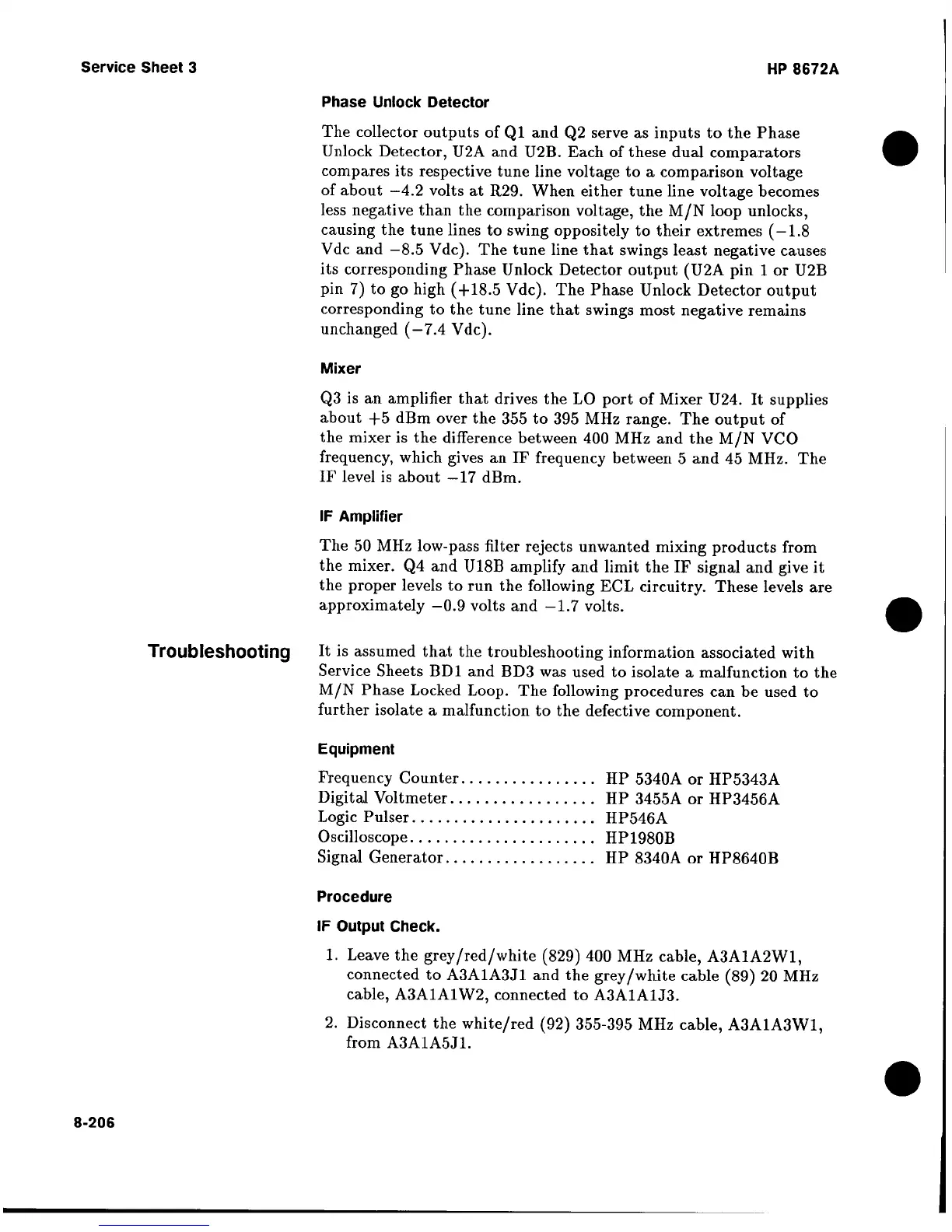 Service Sheet 3

HP 8672A

Phase Unlock Detector

The collector outputs of Q1 and Q2 serve as inputs to the Phase Unlock Detector, U2A and U2B. Each of these dual comparators compares its respective tune line voltage to a comparison voltage of about −4.2 volts at R29. When either tune line voltage becomes less negative than the comparison voltage, the M/N loop unlocks, causing the tune lines to swing oppositely to their extremes (−1.8 Vdc and −8.5 Vdc). The tune line that swings least negative causes its corresponding Phase Unlock Detector output (U2A pin 1 or U2B pin 7) to go high (+18.5 Vdc). The Phase Unlock Detector output corresponding to the tune line that swings most negative remains unchanged (−7.4 Vdc).

Mixer

Q3 is an amplifier that drives the LO port of Mixer U24. It supplies about +5 dBm over the 355 to 395 MHz range. The output of the mixer is the difference between 400 MHz and the M/N VCO frequency, which gives an IF frequency between 5 and 45 MHz. The IF level is about −17 dBm.

IF Amplifier

The 50 MHz low-pass filter rejects unwanted mixing products from the mixer. Q4 and U18B amplify and limit the IF signal and give it the proper levels to run the following ECL circuitry. These levels are approximately −0.9 volts and −1.7 volts.

Troubleshooting

It is assumed that the troubleshooting information associated with Service Sheets BD1 and BD3 was used to isolate a malfunction to the M/N Phase Locked Loop. The following procedures can be used to further isolate a malfunction to the defective component.

Equipment

Frequency Counter................ HP 5340A or HP5343A
Digital Voltmeter................. HP 3455A or HP3456A
Logic Pulser...................... HP546A
Oscilloscope...................... HP1980B
Signal Generator.................. HP 8340A or HP8640B

Procedure

IF Output Check.

1. Leave the grey/red/white (829) 400 MHz cable, A3A1A2W1, connected to A3A1A3J1 and the grey/white cable (89) 20 MHz cable, A3A1A1W2, connected to A3A1A1J3.

2. Disconnect the white/red (92) 355-395 MHz cable, A3A1A3W1, from A3A1A5J1.

8-206